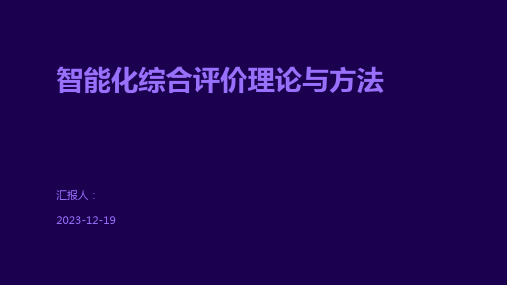 智能化综合评价理论与方法

汇报人：

2023-12-19